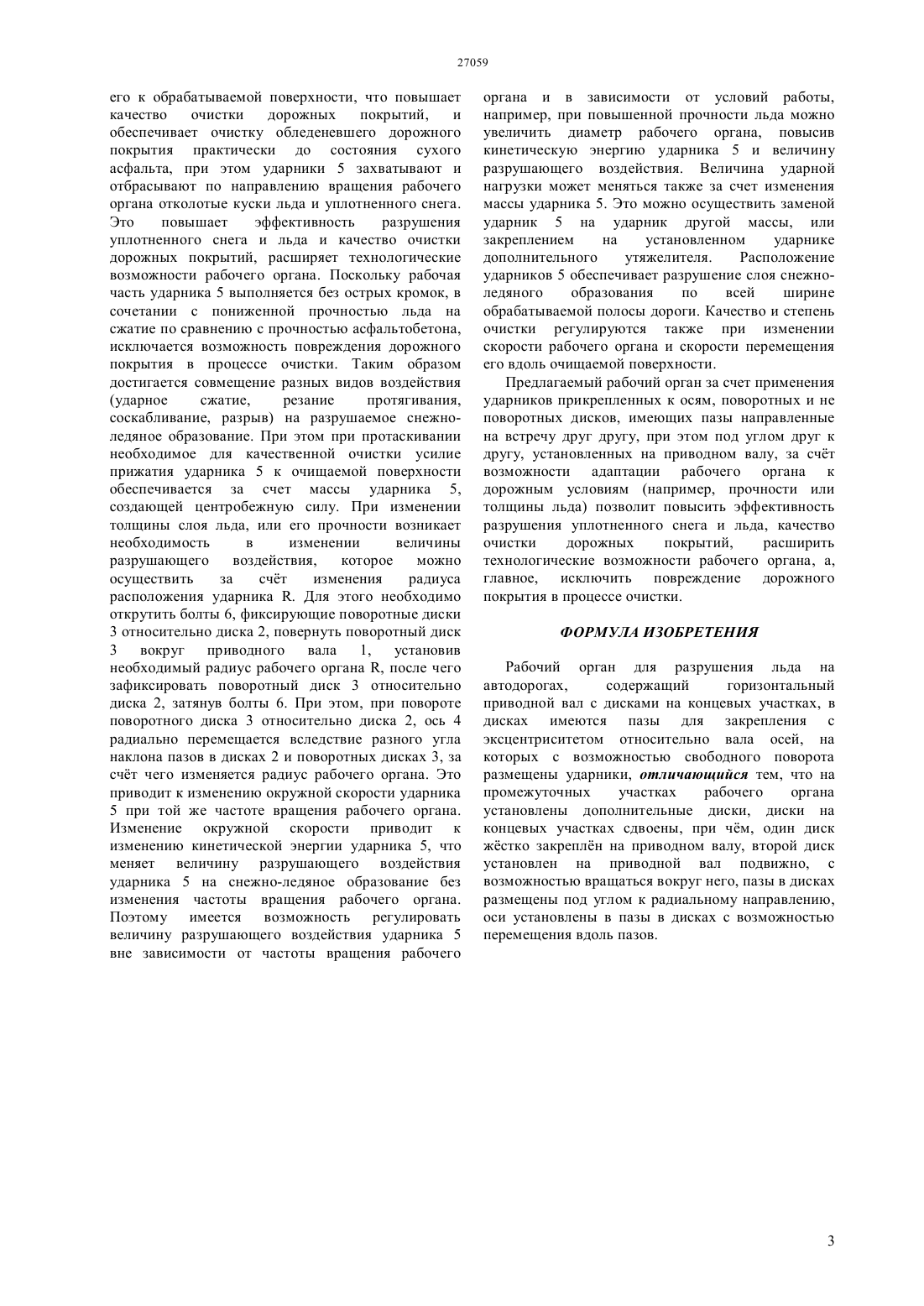 27059

его к обрабатываемой поверхности, что повышает качество очистки дорожных покрытий, и обеспечивает очистку обледеневшего дорожного покрытия практически до состояния сухого асфальта, при этом ударники 5 захватывают и отбрасывают по направлению вращения рабочего органа отколотые куски льда и уплотненного снега. Это повышает эффективность разрушения уплотненного снега и льда и качество очистки дорожных покрытий, расширяет технологические возможности рабочего органа. Поскольку рабочая часть ударника 5 выполняется без острых кромок, в сочетании с пониженной прочностью льда на сжатие по сравнению с прочностью асфальтобетона, исключается возможность повреждения дорожного покрытия в процессе очистки. Таким образом достигается совмещение разных видов воздействия (ударное сжатие, резание протягивания, соскабливание, разрыв) на разрушаемое снежно-ледяное образование. При этом при протаскивании необходимое для качественной очистки усилие прижатия ударника 5 к очищаемой поверхности обеспечивается за счет массы ударника 5, создающей центробежную силу. При изменении толщины слоя льда, или его прочности возникает необходимость в изменении величины разрушающего воздействия, которое можно осуществить за счёт изменения радиуса расположения ударника R. Для этого необходимо открутить болты 6, фиксирующие поворотные диски 3 относительно диска 2, повернуть поворотный диск 3 вокруг приводного вала 1, установив необходимый радиус рабочего органа R, после чего зафиксировать поворотный диск 3 относительно диска 2, затянув болты 6. При этом, при повороте поворотного диска 3 относительно диска 2, ось 4 радиально перемещается вследствие разного угла наклона пазов в дисках 2 и поворотных дисках 3, за счёт чего изменяется радиус рабочего органа. Это приводит к изменению окружной скорости ударника 5 при той же частоте вращения рабочего органа. Изменение окружной скорости приводит к изменению кинетической энергии ударника 5, что меняет величину разрушающего воздействия ударника 5 на снежно-ледяное образование без изменения частоты вращения рабочего органа. Поэтому имеется возможность регулировать величину разрушающего воздействия ударника 5 вне зависимости от частоты вращения рабочего органа и в зависимости от условий работы, например, при повышенной прочности льда можно увеличить диаметр рабочего органа, повысив кинетическую энергию ударника 5 и величину разрушающего воздействия. Величина ударной нагрузки может меняться также за счет изменения массы ударника 5. Это можно осуществить заменой ударник 5 на ударник другой массы, или закреплением на установленном ударнике дополнительного утяжелителя. Расположение ударников 5 обеспечивает разрушение слоя снежно-ледяного образования по всей ширине обрабатываемой полосы дороги. Качество и степень очистки регулируются также при изменении скорости рабочего органа и скорости перемещения его вдоль очищаемой поверхности.

Предлагаемый рабочий орган за счет применения ударников прикрепленных к осям, поворотных и не поворотных дисков, имеющих пазы направленные на встречу друг другу, при этом под углом друг к другу, установленных на приводном валу, за счёт возможности адаптации рабочего органа к дорожным условиям (например, прочности или толщины льда) позволит повысить эффективность разрушения уплотненного снега и льда, качество очистки дорожных покрытий, расширить технологические возможности рабочего органа, а, главное, исключить повреждение дорожного покрытия в процессе очистки.

ФОРМУЛА ИЗОБРЕТЕНИЯ

Рабочий орган для разрушения льда на автодорогах, содержащий горизонтальный приводной вал с дисками на концевых участках, в дисках имеются пазы для закрепления с эксцентриситетом относительно вала осей, на которых с возможностью свободного поворота размещены ударники, отличающийся тем, что на промежуточных участках рабочего органа установлены дополнительные диски, диски на концевых участках сдвоены, при чём, один диск жёстко закреплён на приводном валу, второй диск установлен на приводной вал подвижно, с возможностью вращаться вокруг него, пазы в дисках размещены под углом к радиальному направлению, оси установлены в пазы в дисках с возможностью перемещения вдоль пазов.

3